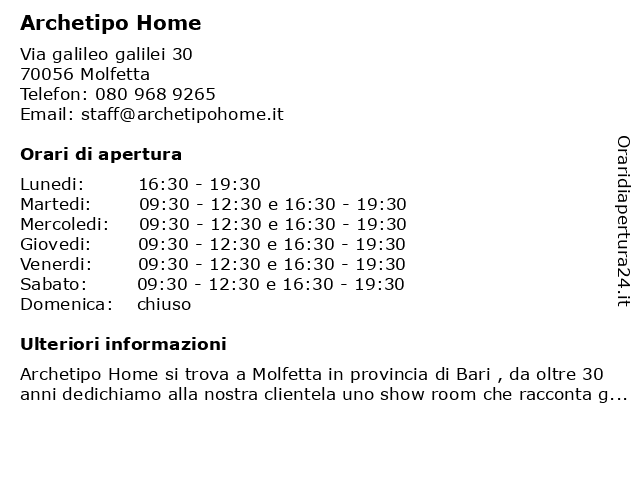 Archetipo Home

Via galileo galilei 30
70056 Molfetta
Telefon: 080 968 9265
Email: staff@archetipohome.it

Orari di apertura

| | |
|---|---|
| Lunedi: | 16:30 - 19:30 |
| Martedi: | 09:30 - 12:30 e 16:30 - 19:30 |
| Mercoledi: | 09:30 - 12:30 e 16:30 - 19:30 |
| Giovedi: | 09:30 - 12:30 e 16:30 - 19:30 |
| Venerdi: | 09:30 - 12:30 e 16:30 - 19:30 |
| Sabato: | 09:30 - 12:30 e 16:30 - 19:30 |
| Domenica: | chiuso |

Ulteriori informazioni

Archetipo Home si trova a Molfetta in provincia di Bari , da oltre 30 anni dedichiamo alla nostra clientela uno show room che racconta g...

Oraridiapertura24.it